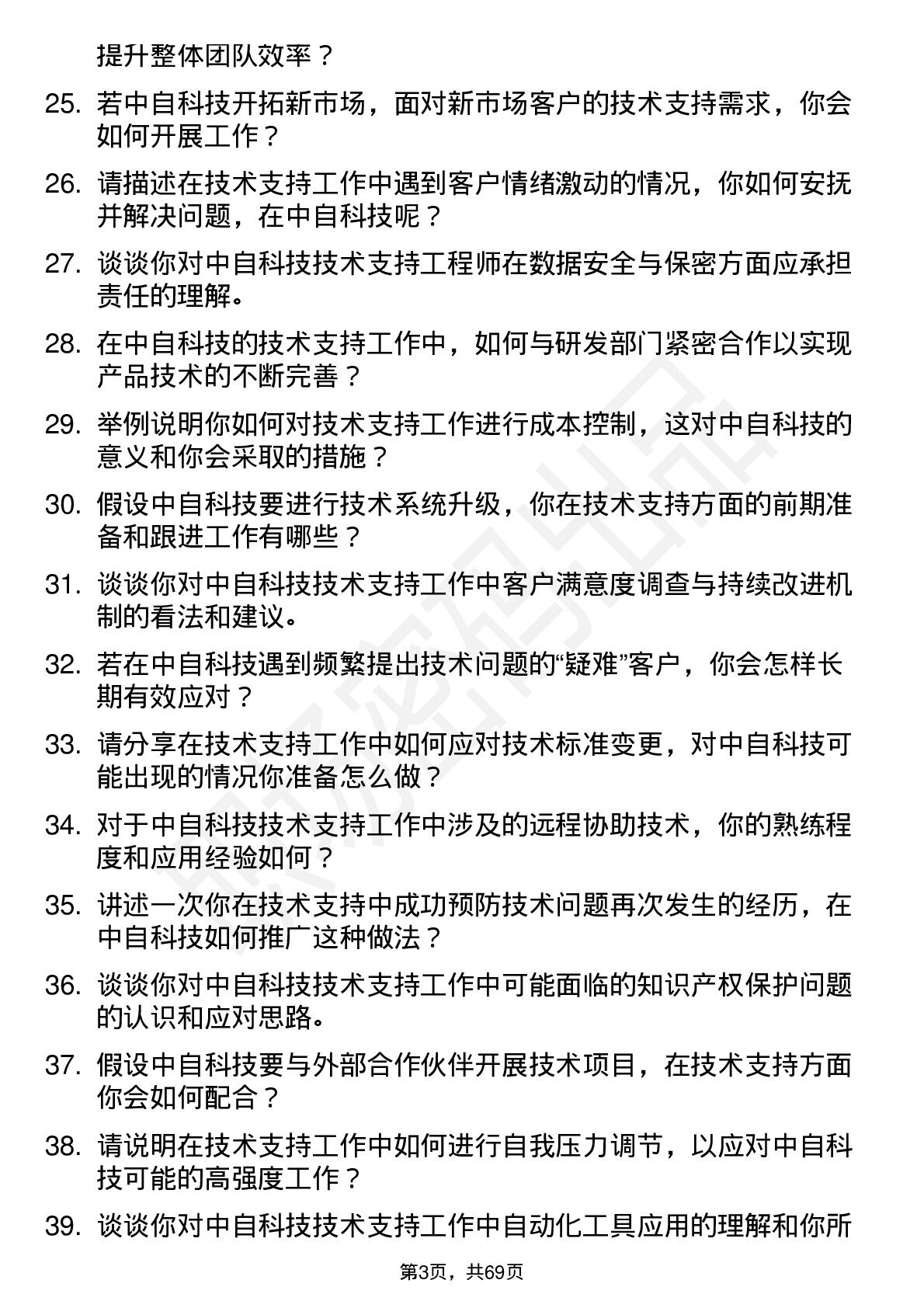 提升整体团队效率？

25. 若中自科技开拓新市场，面对新市场客户的技术支持需求，你会如何开展工作？

26. 请描述在技术支持工作中遇到客户情绪激动的情况，你如何安抚并解决问题，在中自科技呢？

27. 谈谈你对中自科技技术支持工程师在数据安全与保密方面应承担责任的理解。

28. 在中自科技的技术支持工作中，如何与研发部门紧密合作以实现产品技术的不断完善？

29. 举例说明你如何对技术支持工作进行成本控制，这对中自科技的意义和你会采取的措施？

30. 假设中自科技要进行技术系统升级，你在技术支持方面的前期准备和跟进工作有哪些？

31. 谈谈你对中自科技技术支持工作中客户满意度调查与持续改进机制的看法和建议。

32. 若在中自科技遇到频繁提出技术问题的“疑难”客户，你会怎样长期有效应对？

33. 请分享在技术支持工作中如何应对技术标准变更，对中自科技可能出现的情况你准备怎么做？

34. 对于中自科技技术支持工作中涉及的远程协助技术，你的熟练程度和应用经验如何？

35. 讲述一次你在技术支持中成功预防技术问题再次发生的经历，在中自科技如何推广这种做法？

36. 谈谈你对中自科技技术支持工作中可能面临的知识产权保护问题的认识和应对思路。

37. 假设中自科技要与外部合作伙伴开展技术项目，在技术支持方面你会如何配合？

38. 请说明在技术支持工作中如何进行自我压力调节，以应对中自科技可能的高强度工作？

39. 谈谈你对中自科技技术支持工作中自动化工具应用的理解和你所

第3页，共69页